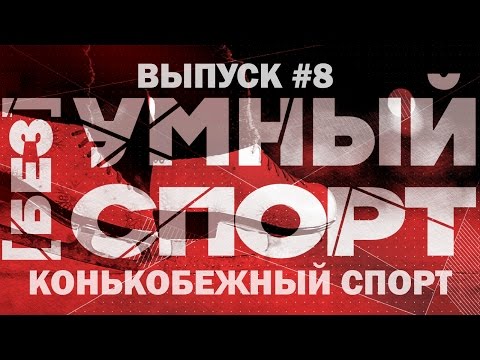 ВЫПУСК #8

[БЕЗ]

УМНЫЙ

СПОРТ

КОНЬКОБЕЖНЫЙ СПОРТ